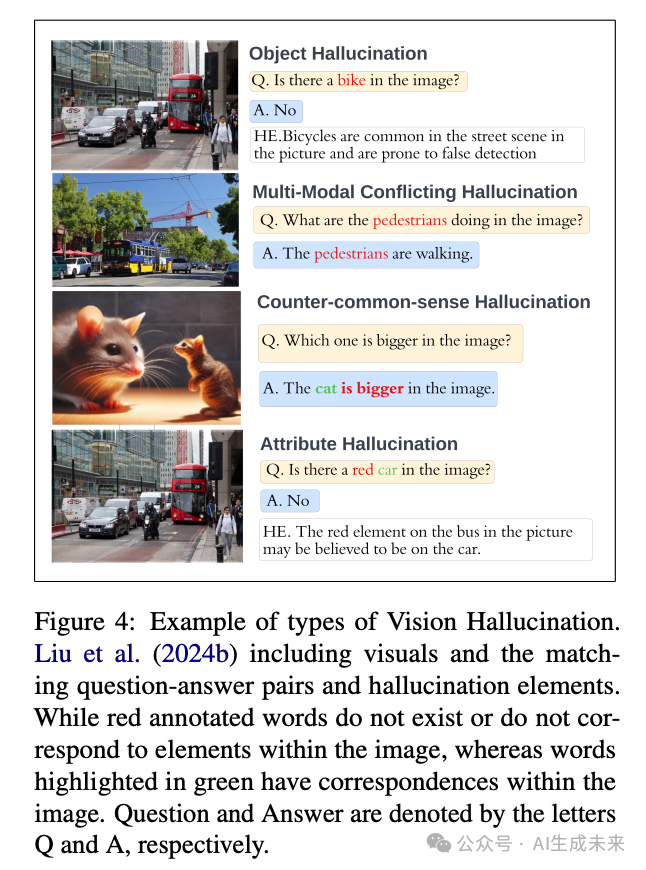 Object Hallucination

Q. Is there a bike in the image?

A. No

HE.Bicycles are common in the street scene in the picture and are prone to false detection

Multi-Modal Conflicting Hallucination

Q. What are the pedestrians doing in the image?

A. The pedestrians are walking.

Counter-common-sense Hallucination

Q. Which one is bigger in the image?

A. The cat is bigger in the image.

Attribute Hallucination

Q. Is there a red car in the image?

A. No

HE. The red element on the bus in the picture may be believed to be on the car.

Figure 4: Example of types of Vision Hallucination. Liu et al. (2024b) including visuals and the matching question-answer pairs and hallucination elements. While red annotated words do not exist or do not correspond to elements within the image, whereas words highlighted in green have correspondences within the image. Question and Answer are denoted by the letters Q and A, respectively.

公众号 · AI生成未来